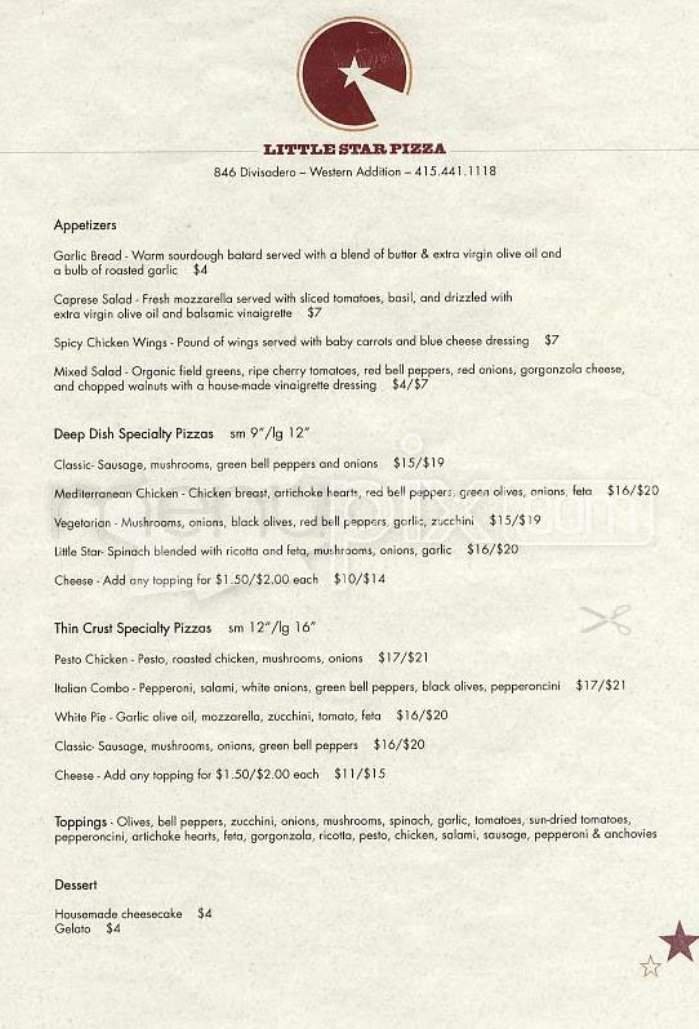 LITTLE STAR PIZZA
846 Divisadero – Western Addition – 415.441.1118

Appetizers

Garlic Bread - Warm sourdough batard served with a blend of butter & extra virgin olive oil and a bulb of roasted garlic $4

Caprese Salad - Fresh mozzarella served with sliced tomatoes, basil, and drizzled with extra virgin olive oil and balsamic vinaigrette $7

Spicy Chicken Wings - Pound of wings served with baby carrots and blue cheese dressing $7

Mixed Salad - Organic field greens, ripe cherry tomatoes, red bell peppers, red onions, gorgonzola cheese, and chopped walnuts with a house-made vinaigrette dressing $4/$7

Deep Dish Specialty Pizzas sm 9"/lg 12"

Classic- Sausage, mushrooms, green bell peppers and onions $15/$19

Mediterranean Chicken - Chicken breast, artichoke hearts, red bell peppers, green olives, onions, feta $16/$20

Vegetarian - Mushrooms, onions, black olives, red bell peppers, garlic, zucchini $15/$19

Little Star- Spinach blended with ricotta and feta, mushrooms, onions, garlic $16/$20

Cheese - Add any topping for $1.50/$2.00 each $10/$14

Thin Crust Specialty Pizzas sm 12"/lg 16"

Pesto Chicken - Pesto, roasted chicken, mushrooms, onions $17/$21

Italian Combo - Pepperoni, salami, white onions, green bell peppers, black olives, pepperoncini $17/$21

White Pie - Garlic olive oil, mozzarella, zucchini, tomato, feta $16/$20

Classic- Sausage, mushrooms, onions, green bell peppers $16/$20

Cheese - Add any topping for $1.50/$2.00 each $11/$15

Toppings - Olives, bell peppers, zucchini, onions, mushrooms, spinach, garlic, tomatoes, sun-dried tomatoes, pepperoncini, artichoke hearts, feta, gorgonzola, ricotta, pesto, chicken, salami, sausage, pepperoni & anchovies

Dessert

Housemade cheesecake $4
Gelato $4